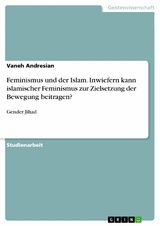 Geisteswissenschaft

Vaneh Andresian

Feminismus und der Islam. Inwiefern kann islamischer Feminismus zur Zielsetzung der Bewegung beitragen?

Gender Jihad

Studienarbeit

GRIN